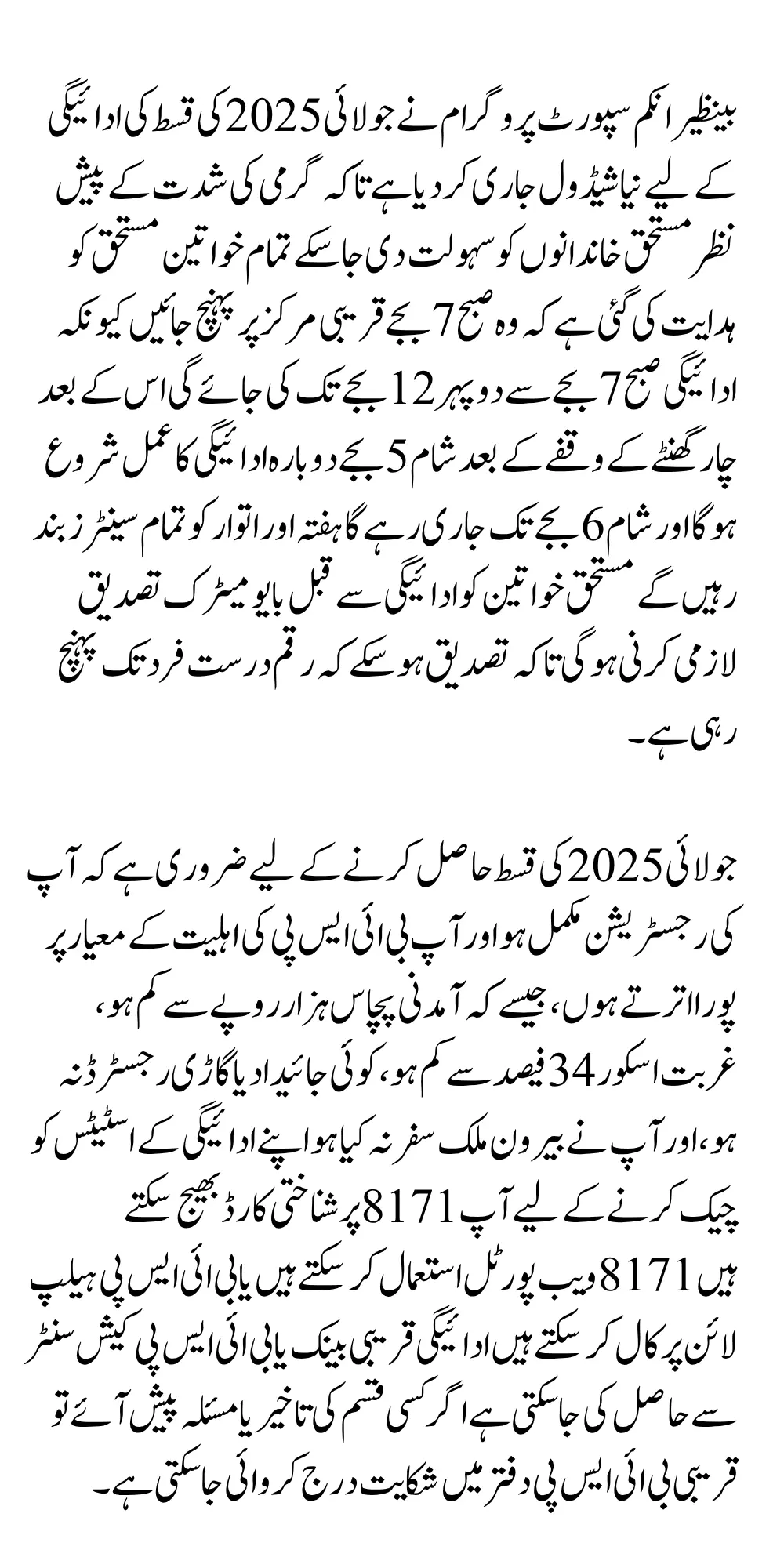 بینظیر انکم سپورٹ پروگرام نے جولائی 2025 کی قسط کی ادائیگی کے لیے نیا شیڈول جاری کر دیا ہے تاکہ گرمی کی شدت کے پیش نظر مستحق خاندانوں کو سہولت دی جا سکے تمام خواتین مستحق کو ہدایت کی گئی ہے کہ وہ صبح 7 بجے قریبی مرکز پر پہنچ جائیں کیونکہ ادائیگی صبح 7 بجے سے دوپہر 12 بجے تک کی جائے گی اس کے بعد چار گھنٹے کے وقفے کے بعد شام 5 بجے دوبارہ ادائیگی کا عمل شروع ہو گا اور شام 6 بجے تک جاری رہے گا ہفتہ اور اتوار کو تمام سینٹرز بند رہیں گے مستحق خواتین کو ادائیگی سے قبل بایومیٹرک تصدیق لازمی کرنی ہو گی تاکہ تصدیق ہو سکے کہ رقم درست فرد تک پہنچ رہی ہے۔

جولائی 2025 کی قسط حاصل کرنے کے لیے ضروری ہے کہ آپ کی رجسٹریشن مکمل ہو اور آپ بی آئی ایس پی کی اہلیت کے معیار پر پورا اترتے ہوں، جیسے کہ آمدنی پچاس ہزار روپے سے کم ہو، غربت اسکور 34 فیصد سے کم ہو، کوئی جائیداد یا گاڑی رجسٹرڈ نہ ہو، اور آپ نے بیرون ملک سفر نہ کیا ہو اپنے ادائیگی کے اسٹیٹس کو چیک کرنے کے لیے آپ 8171 پر شناختی کارڈ بھیج سکتے ہیں 8171 ویب پورٹل استعمال کر سکتے ہیں یا بی آئی ایس پی ہیلپ لائن پر کال کر سکتے ہیں ادائیگی قریبی بینک یا بی آئی ایس پی کیش سنٹر سے حاصل کی جا سکتی ہے اگر کسی قسم کی تاخیر یا مسئلہ پیش آئے تو قریبی بی آئی ایس پی دفتر میں شکایت درج کروائی جا سکتی ہے۔